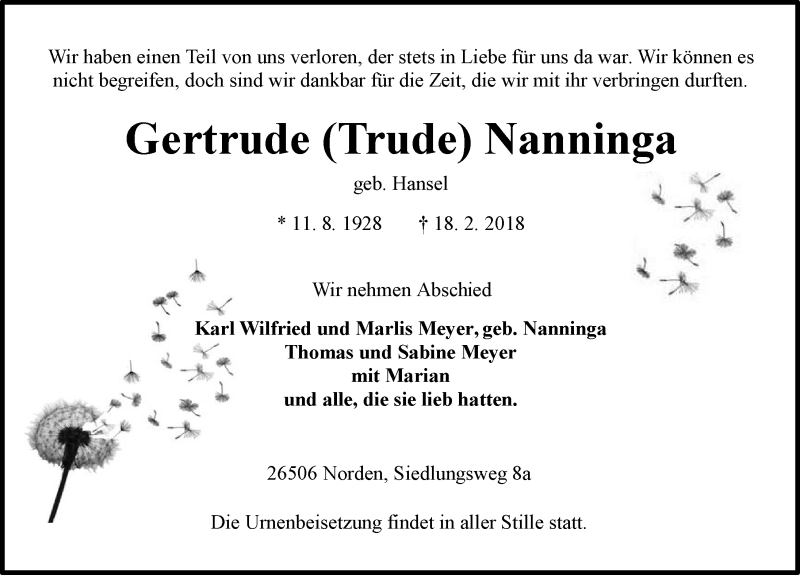 Wir haben einen Teil von uns verloren, der stets in Liebe für uns da war. Wir können es nicht begreifen, doch sind wir dankbar für die Zeit, die wir mit ihr verbringen durften.

Gertrude (Trude) Nanninga

geb. Hansel

* 11. 8. 1928 † 18. 2. 2018

Wir nehmen Abschied

Karl Wilfried und Marlis Meyer, geb. Nanninga
Thomas und Sabine Meyer
mit Marian
und alle, die sie lieb hatten.

26506 Norden, Siedlungsweg 8a

Die Urnenbeisetzung findet in aller Stille statt.